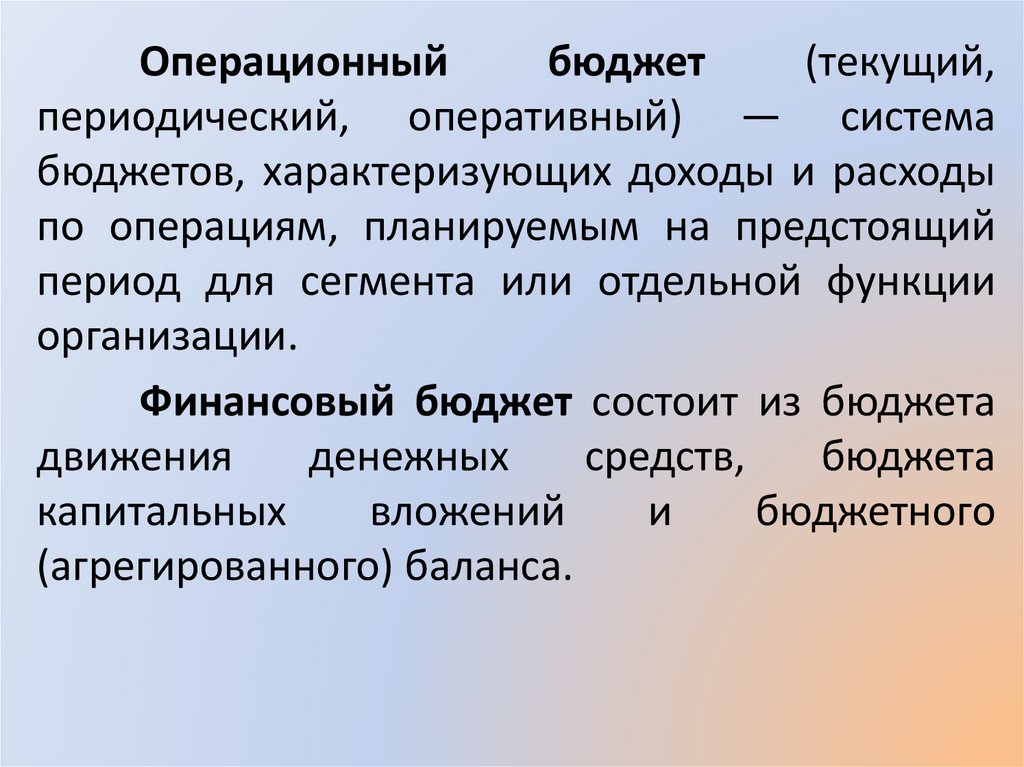 Операционный бюджет (текущий, периодический, оперативный) — система бюджетов, характеризующих доходы и расходы по операциям, планируемым на предстоящий период для сегмента или отдельной функции организации.

Финансовый бюджет состоит из бюджета движения денежных средств, бюджета капитальных вложений и бюджетного (агрегированного) баланса.